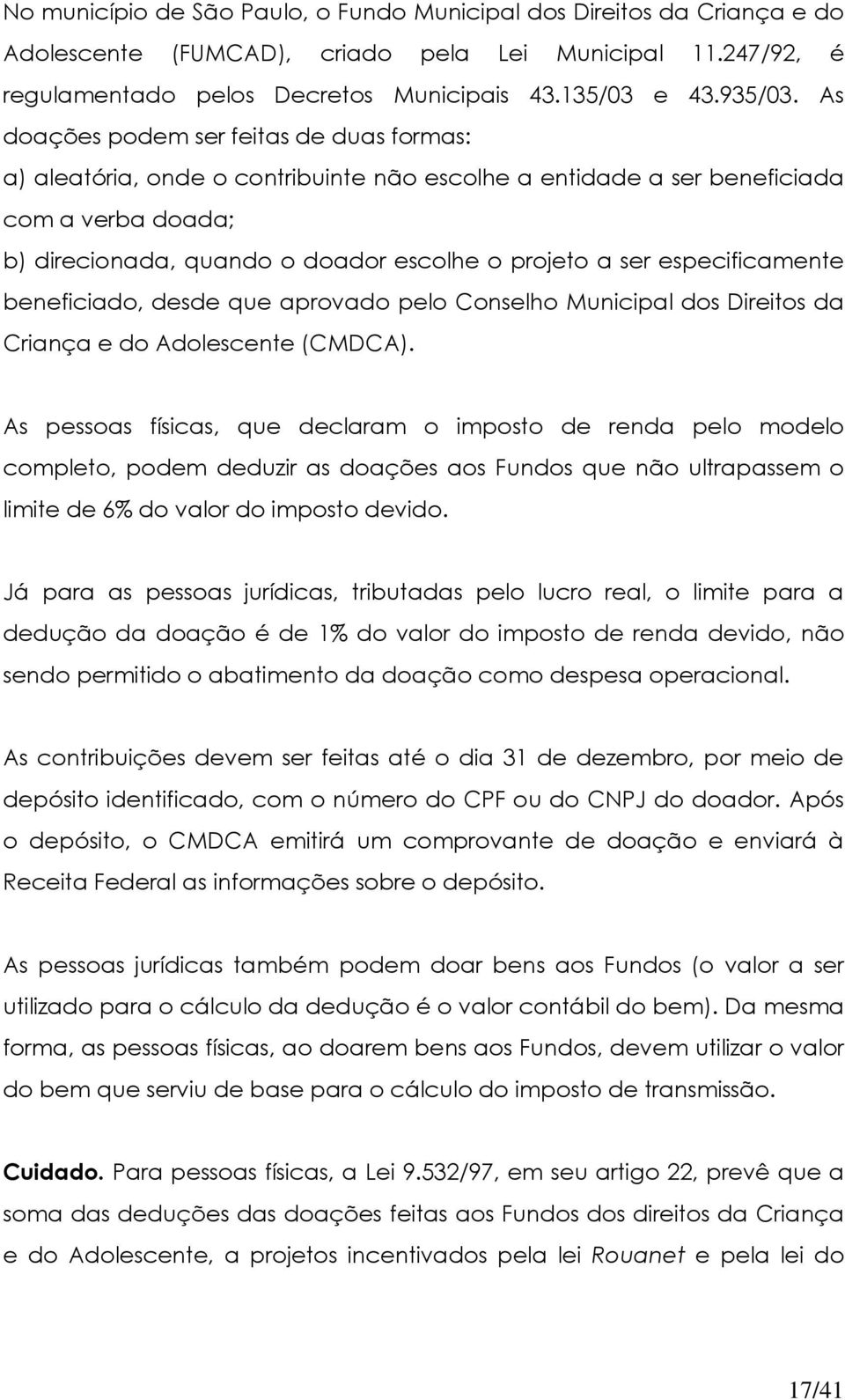 No município de São Paulo, o Fundo Municipal dos Direitos da Criança e do Adolescente (FUMCAD), criado pela Lei Municipal 11.247/92, é regulamentado pelos Decretos Municipais 43.135/03 e 43.935/03. As doações podem ser feitas de duas formas:
a) aleatória, onde o contribuinte não escolhe a entidade a ser beneficiada com a verba doada;
b) direcionada, quando o doador escolhe o projeto a ser especificamente beneficiado, desde que aprovado pelo Conselho Municipal dos Direitos da Criança e do Adolescente (CMDCA).

As pessoas físicas, que declaram o imposto de renda pelo modelo completo, podem deduzir as doações aos Fundos que não ultrapassem o limite de 6% do valor do imposto devido.

Já para as pessoas jurídicas, tributadas pelo lucro real, o limite para a dedução da doação é de 1% do valor do imposto de renda devido, não sendo permitido o abatimento da doação como despesa operacional.

As contribuições devem ser feitas até o dia 31 de dezembro, por meio de depósito identificado, com o número do CPF ou do CNPJ do doador. Após o depósito, o CMDCA emitirá um comprovante de doação e enviará à Receita Federal as informações sobre o depósito.

As pessoas jurídicas também podem doar bens aos Fundos (o valor a ser utilizado para o cálculo da dedução é o valor contábil do bem). Da mesma forma, as pessoas físicas, ao doarem bens aos Fundos, devem utilizar o valor do bem que serviu de base para o cálculo do imposto de transmissão.

Cuidado. Para pessoas físicas, a Lei 9.532/97, em seu artigo 22, prevê que a soma das deduções das doações feitas aos Fundos dos direitos da Criança e do Adolescente, a projetos incentivados pela lei Rouanet e pela lei do

17/41